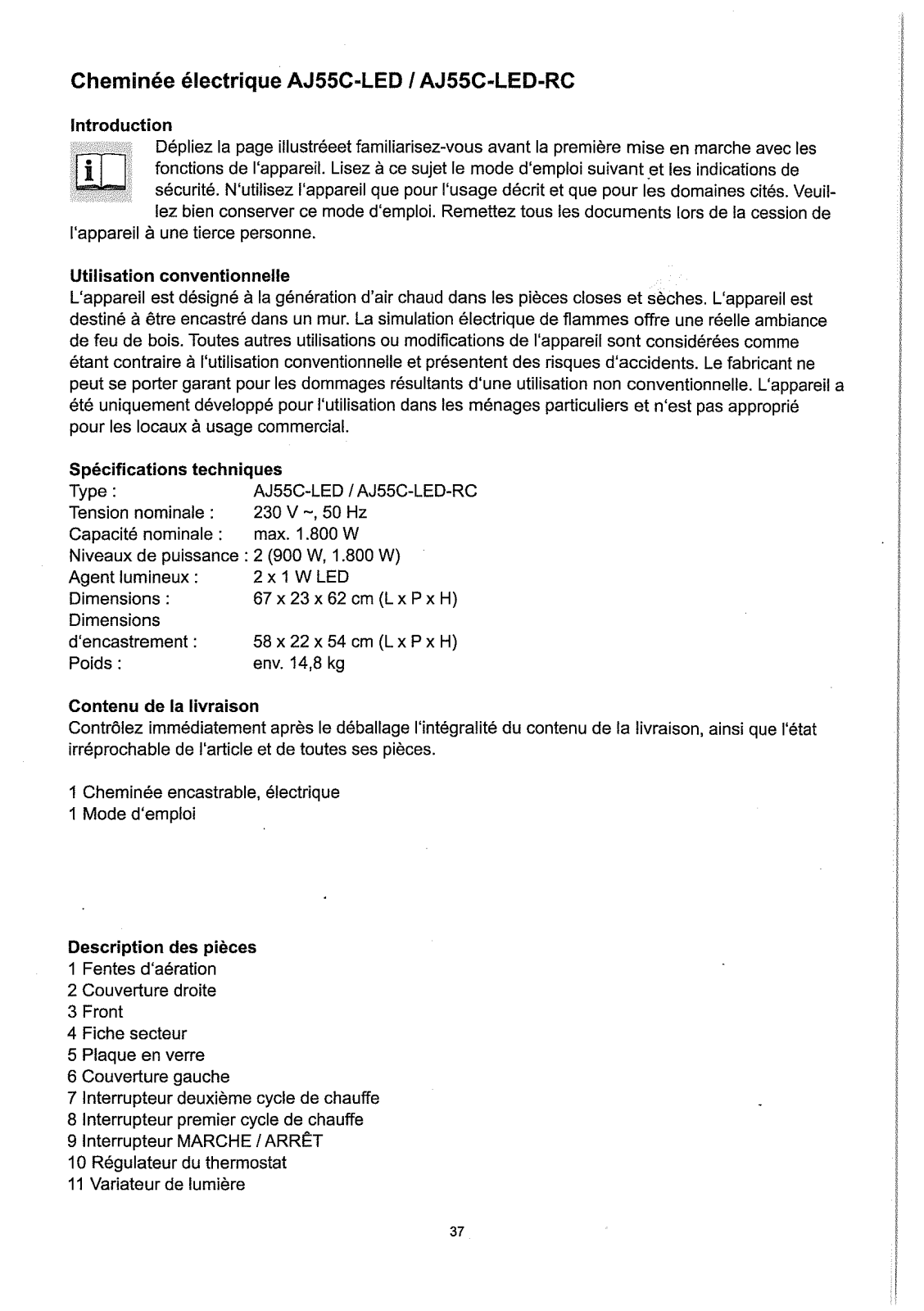 Cheminée électrique AJ55C-LED / AJ55C-LED-RC

Introduction

Dépliez la page illustréeet familiarisez-vous avant la première mise en marche avec les fonctions de l'appareil. Lisez à ce sujet le mode d'emploi suivant et les indications de sécurité. N'utilisez l'appareil que pour l'usage décrit et que pour les domaines cités. Veuillez bien conserver ce mode d'emploi. Remettez tous les documents lors de la cession de l'appareil à une tierce personne.

Utilisation conventionnelle
L'appareil est désigné à la génération d'air chaud dans les pièces closes et sèches. L'appareil est destiné à être encastré dans un mur. La simulation électrique de flammes offre une réelle ambiance de feu de bois. Toutes autres utilisations ou modifications de l'appareil sont considérées comme étant contraire à l'utilisation conventionnelle et présentent des risques d'accidents. Le fabricant ne peut se porter garant pour les dommages résultants d'une utilisation non conventionnelle. L'appareil a été uniquement développé pour l'utilisation dans les ménages particuliers et n'est pas approprié pour les locaux à usage commercial.

Spécifications techniques
| | |
|---|---|
| Type : | AJ55C-LED / AJ55C-LED-RC |
| Tension nominale : | 230 V ~, 50 Hz |
| Capacité nominale : | max. 1.800 W |
| Niveaux de puissance : | 2 (900 W, 1.800 W) |
| Agent lumineux : | 2 x 1 W LED |
| Dimensions : | 67 x 23 x 62 cm (L x P x H) |
| Dimensions d'encastrement : | 58 x 22 x 54 cm (L x P x H) |
| Poids : | env. 14,8 kg |

Contenu de la livraison
Contrôlez immédiatement après le déballage l'intégralité du contenu de la livraison, ainsi que l'état irréprochable de l'article et de toutes ses pièces.

1 Cheminée encastrable, électrique
1 Mode d'emploi

Description des pièces
1 Fentes d'aération
2 Couverture droite
3 Front
4 Fiche secteur
5 Plaque en verre
6 Couverture gauche
7 Interrupteur deuxième cycle de chauffe
8 Interrupteur premier cycle de chauffe
9 Interrupteur MARCHE / ARRÊT
10 Régulateur du thermostat
11 Variateur de lumière

37